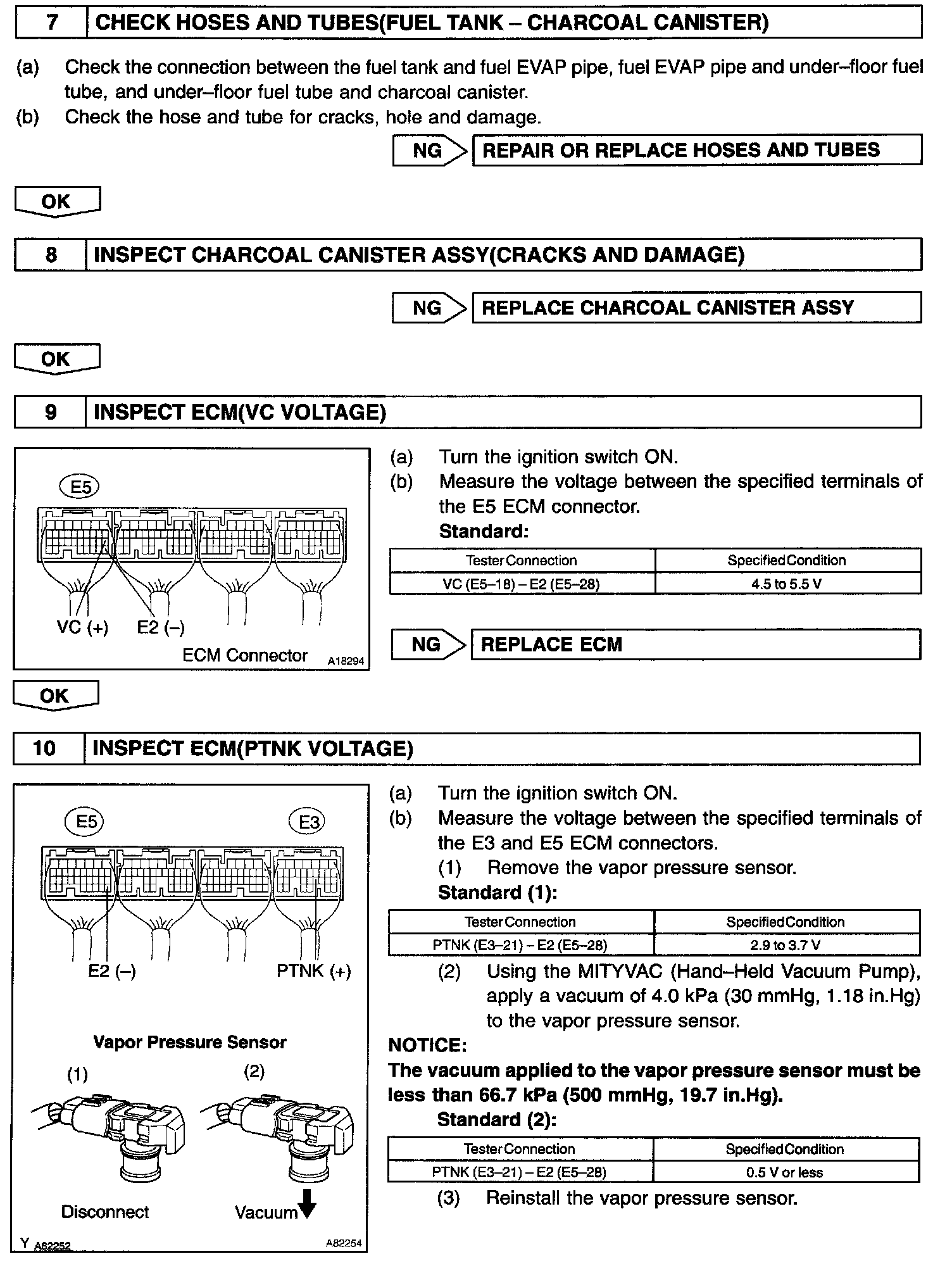 7 CHECK HOSES AND TUBES(FUEL TANK – CHARCOAL CANISTER)

(a) Check the connection between the fuel tank and fuel EVAP pipe, fuel EVAP pipe and under–floor fuel tube, and under–floor fuel tube and charcoal canister.
(b) Check the hose and tube for cracks, hole and damage.

NG REPAIR OR REPLACE HOSES AND TUBES

OK

8 INSPECT CHARCOAL CANISTER ASSY(CRACKS AND DAMAGE)

NG REPLACE CHARCOAL CANISTER ASSY

OK

9 INSPECT ECM(VC VOLTAGE)

E5
VC (+) E2 (–)
ECM Connector A18294

(a) Turn the ignition switch ON.
(b) Measure the voltage between the specified terminals of the E5 ECM connector.
Standard:

| Tester Connection | Specified Condition |
|---|---|
| VC (E5–18) – E2 (E5–28) | 4.5 to 5.5 V |

NG REPLACE ECM

OK

10 INSPECT ECM(PTNK VOLTAGE)

E5 E3
E2 (–) PTNK (+)
Vapor Pressure Sensor
(1) (2)
Disconnect Vacuum
Y A82252 A82254

(a) Turn the ignition switch ON.
(b) Measure the voltage between the specified terminals of the E3 and E5 ECM connectors.
(1) Remove the vapor pressure sensor.
Standard (1):

| Tester Connection | Specified Condition |
|---|---|
| PTNK (E3–21) – E2 (E5–28) | 2.9 to 3.7 V |

(2) Using the MITYVAC (Hand–Held Vacuum Pump), apply a vacuum of 4.0 kPa (30 mmHg, 1.18 in.Hg) to the vapor pressure sensor.
NOTICE:
The vacuum applied to the vapor pressure sensor must be less than 66.7 kPa (500 mmHg, 19.7 in.Hg).
Standard (2):

| Tester Connection | Specified Condition |
|---|---|
| PTNK (E3–21) – E2 (E5–28) | 0.5 V or less |

(3) Reinstall the vapor pressure sensor.